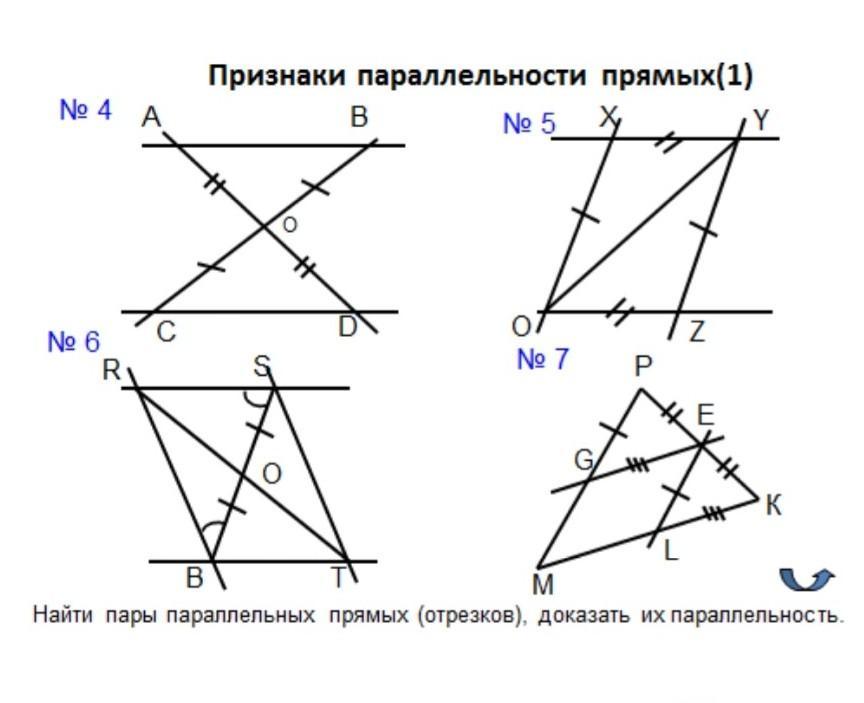 Признаки параллельности прямых(1)

№ 4
A B
O
C D

№ 5
X Y
O Z

№ 6
R S
O
B T

№ 7
P
E
G
K
L
M

Найти пары параллельных прямых (отрезков), доказать их параллельность.